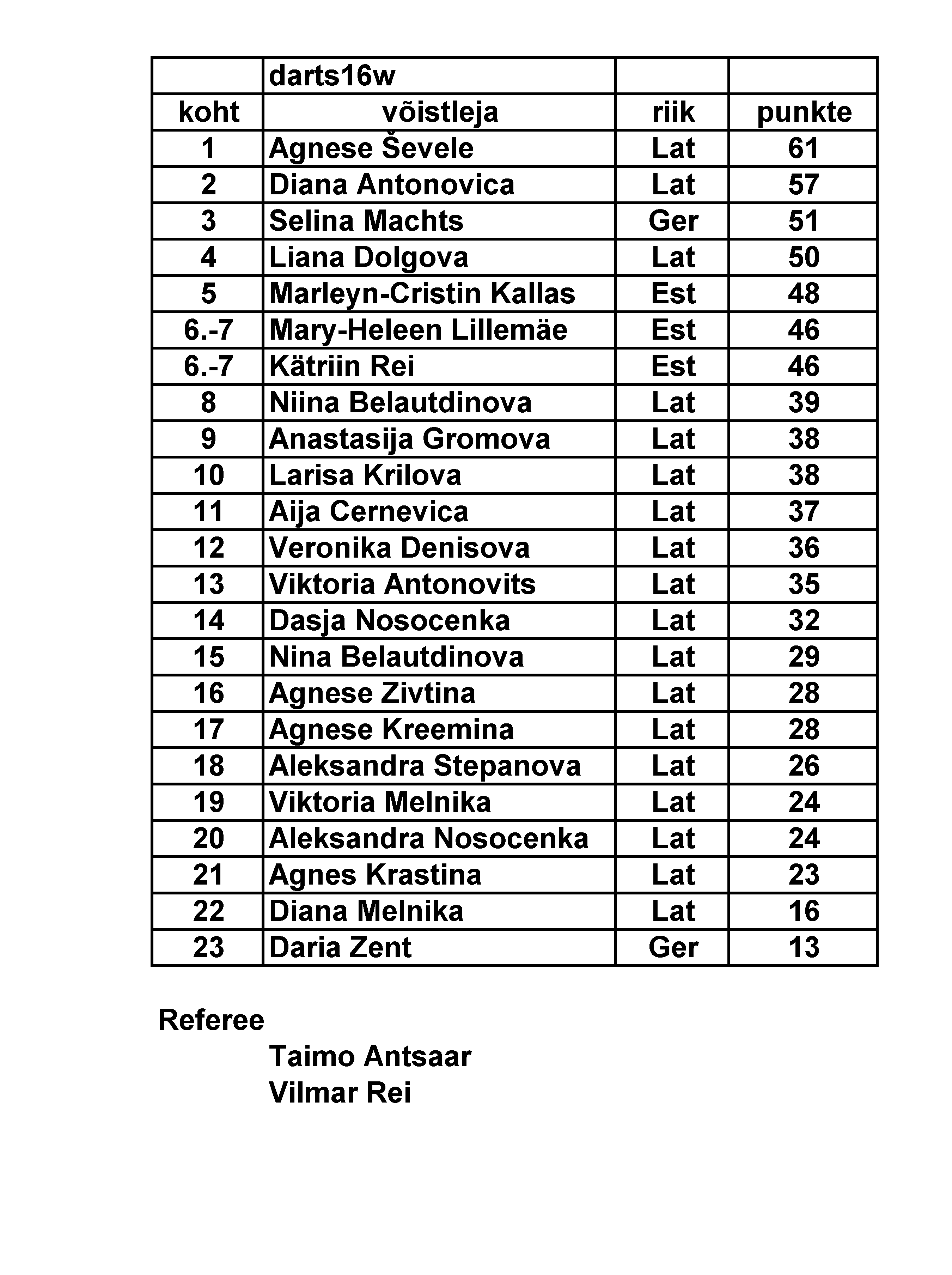 |  | darts16w |  |  |
|---|---|---|---|
| koht | võistleja | riik | punkte |
| 1 | Agnese Ševele | Lat | 61 |
| 2 | Diana Antonovica | Lat | 57 |
| 3 | Selina Machts | Ger | 51 |
| 4 | Liana Dolgova | Lat | 50 |
| 5 | Marleyn-Cristin Kallas | Est | 48 |
| 6.-7 | Mary-Heleen Lillemäe | Est | 46 |
| 6.-7 | Kätriin Rei | Est | 46 |
| 8 | Niina Belautdinova | Lat | 39 |
| 9 | Anastasija Gromova | Lat | 38 |
| 10 | Larisa Krilova | Lat | 38 |
| 11 | Aija Cernevica | Lat | 37 |
| 12 | Veronika Denisova | Lat | 36 |
| 13 | Viktoria Antonovits | Lat | 35 |
| 14 | Dasja Nosocenka | Lat | 32 |
| 15 | Nina Belautdinova | Lat | 29 |
| 16 | Agnese Zivtina | Lat | 28 |
| 17 | Agnese Kreemina | Lat | 28 |
| 18 | Aleksandra Stepanova | Lat | 26 |
| 19 | Viktoria Melnika | Lat | 24 |
| 20 | Aleksandra Nosocenka | Lat | 24 |
| 21 | Agnes Krastina | Lat | 23 |
| 22 | Diana Melnika | Lat | 16 |
| 23 | Daria Zent | Ger | 13 |

Referee
Taimo Antsaar
Vilmar Rei